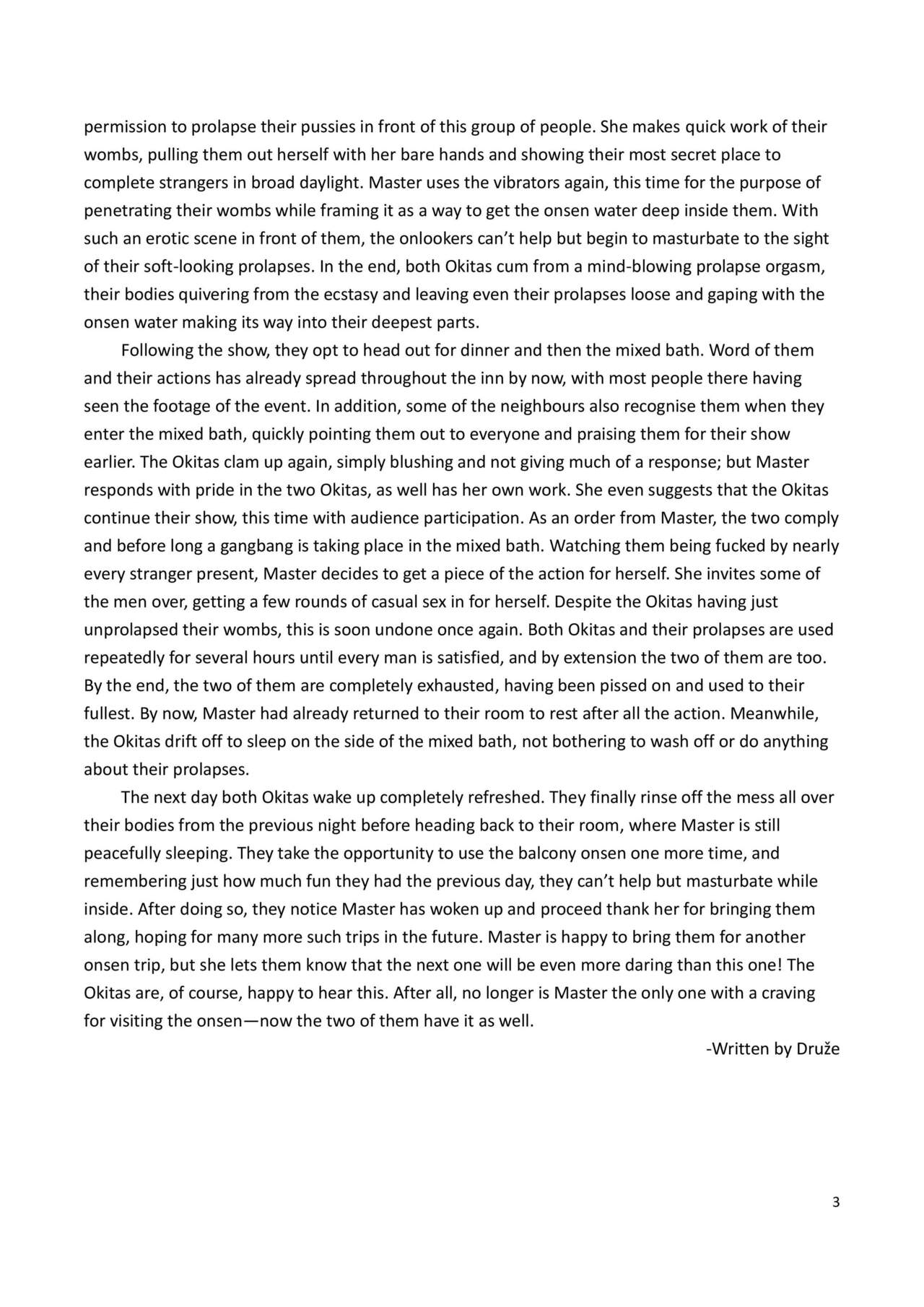 permission to prolapse their pussies in front of this group of people. She makes quick work of their wombs, pulling them out herself with her bare hands and showing their most secret place to complete strangers in broad daylight. Master uses the vibrators again, this time for the purpose of penetrating their wombs while framing it as a way to get the onsen water deep inside them. With such an erotic scene in front of them, the onlookers can't help but begin to masturbate to the sight of their soft-looking prolapses. In the end, both Okitas cum from a mind-blowing prolapse orgasm, their bodies quivering from the ecstasy and leaving even their prolapses loose and gaping with the onsen water making its way into their deepest parts.

Following the show, they opt to head out for dinner and then the mixed bath. Word of them and their actions has already spread throughout the inn by now, with most people there having seen the footage of the event. In addition, some of the neighbours also recognise them when they enter the mixed bath, quickly pointing them out to everyone and praising them for their show earlier. The Okitas clam up again, simply blushing and not giving much of a response; but Master responds with pride in the two Okitas, as well has her own work. She even suggests that the Okitas continue their show, this time with audience participation. As an order from Master, the two comply and before long a gangbang is taking place in the mixed bath. Watching them being fucked by nearly every stranger present, Master decides to get a piece of the action for herself. She invites some of the men over, getting a few rounds of casual sex in for herself. Despite the Okitas having just unprolapsed their wombs, this is soon undone once again. Both Okitas and their prolapses are used repeatedly for several hours until every man is satisfied, and by extension the two of them are too. By the end, the two of them are completely exhausted, having been pissed on and used to their fullest. By now, Master had already returned to their room to rest after all the action. Meanwhile, the Okitas drift off to sleep on the side of the mixed bath, not bothering to wash off or do anything about their prolapses.

The next day both Okitas wake up completely refreshed. They finally rinse off the mess all over their bodies from the previous night before heading back to their room, where Master is still peacefully sleeping. They take the opportunity to use the balcony onsen one more time, and remembering just how much fun they had the previous day, they can't help but masturbate while inside. After doing so, they notice Master has woken up and proceed thank her for bringing them along, hoping for many more such trips in the future. Master is happy to bring them for another onsen trip, but she lets them know that the next one will be even more daring than this one! The Okitas are, of course, happy to hear this. After all, no longer is Master the only one with a craving for visiting the onsen—now the two of them have it as well.

-Written by Druže

3